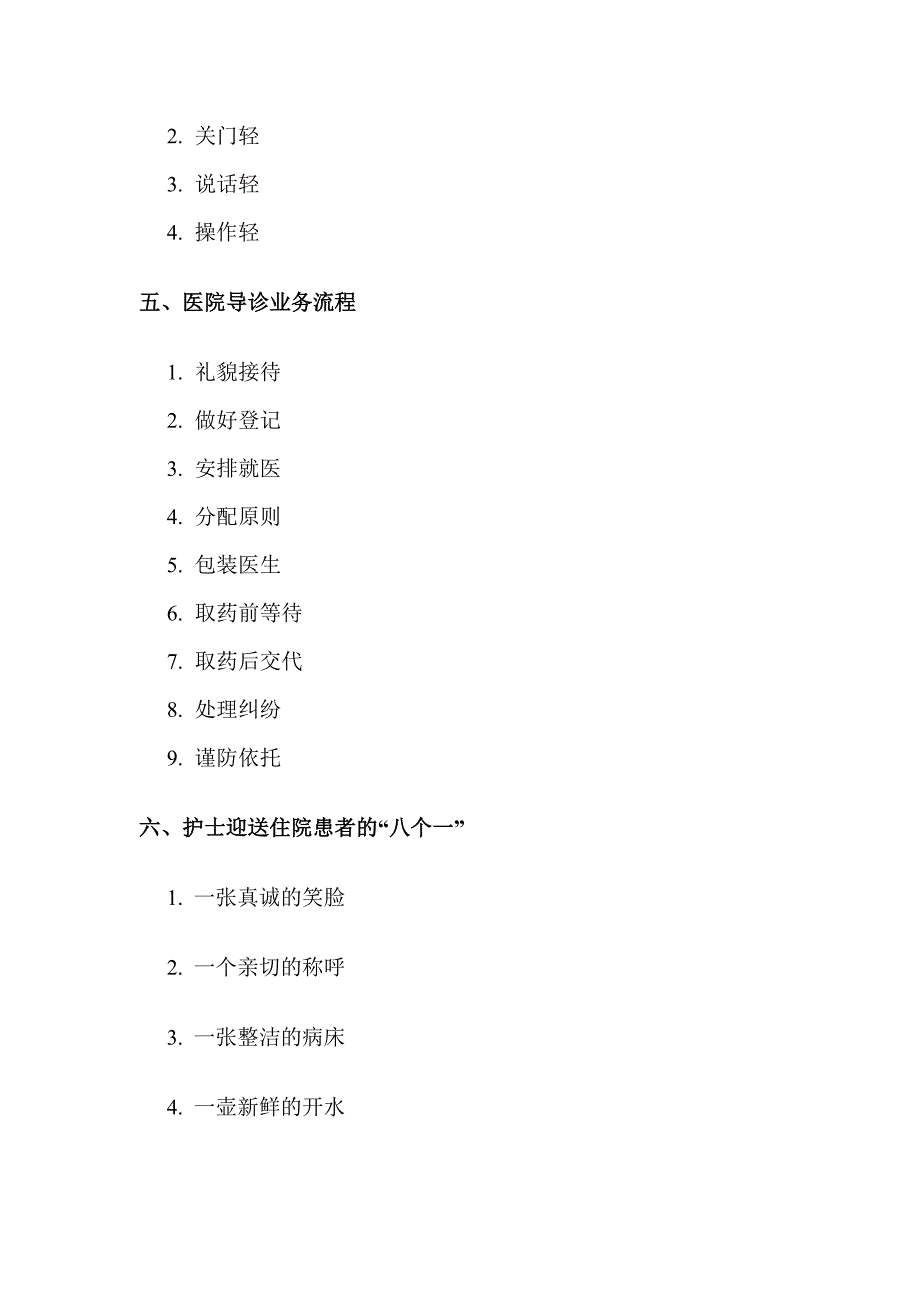 2. 关门轻

3. 说话轻

4. 操作轻

五、医院导诊业务流程

1. 礼貌接待

2. 做好登记

3. 安排就医

4. 分配原则

5. 包装医生

6. 取药前等待

7. 取药后交代

8. 处理纠纷

9. 谨防依托

六、护士迎送住院患者的“八个一”

1. 一张真诚的笑脸

2. 一个亲切的称呼

3. 一张整洁的病床

4. 一壶新鲜的开水